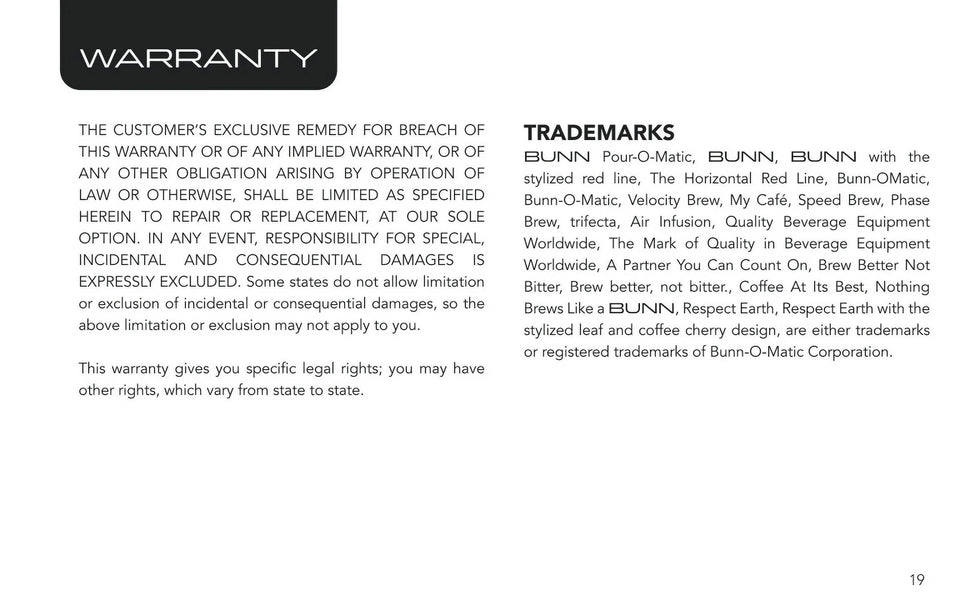 WARRANTY

THE CUSTOMER'S EXCLUSIVE REMEDY FOR BREACH OF THIS WARRANTY OR OF ANY IMPLIED WARRANTY, OR OF ANY OTHER OBLIGATION ARISING BY OPERATION OF LAW OR OTHERWISE, SHALL BE LIMITED AS SPECIFIED HEREIN TO REPAIR OR REPLACEMENT, AT OUR SOLE OPTION. IN ANY EVENT, RESPONSIBILITY FOR SPECIAL, INCIDENTAL AND CONSEQUENTIAL DAMAGES IS EXPRESSLY EXCLUDED. Some states do not allow limitation or exclusion of incidental or consequential damages, so the above limitation or exclusion may not apply to you.

This warranty gives you specific legal rights; you may have other rights, which vary from state to state.

TRADEMARKS

BUNN Pour-O-Matic, BUNN, BUNN with the stylized red line, The Horizontal Red Line, Bunn-OMatic, Bunn-O-Matic, Velocity Brew, My Café, Speed Brew, Phase Brew, trifecta, Air Infusion, Quality Beverage Equipment Worldwide, The Mark of Quality in Beverage Equipment Worldwide, A Partner You Can Count On, Brew Better Not Bitter, Brew better, not bitter., Coffee At Its Best, Nothing Brews Like a BUNN, Respect Earth, Respect Earth with the stylized leaf and coffee cherry design, are either trademarks or registered trademarks of Bunn-O-Matic Corporation.

19